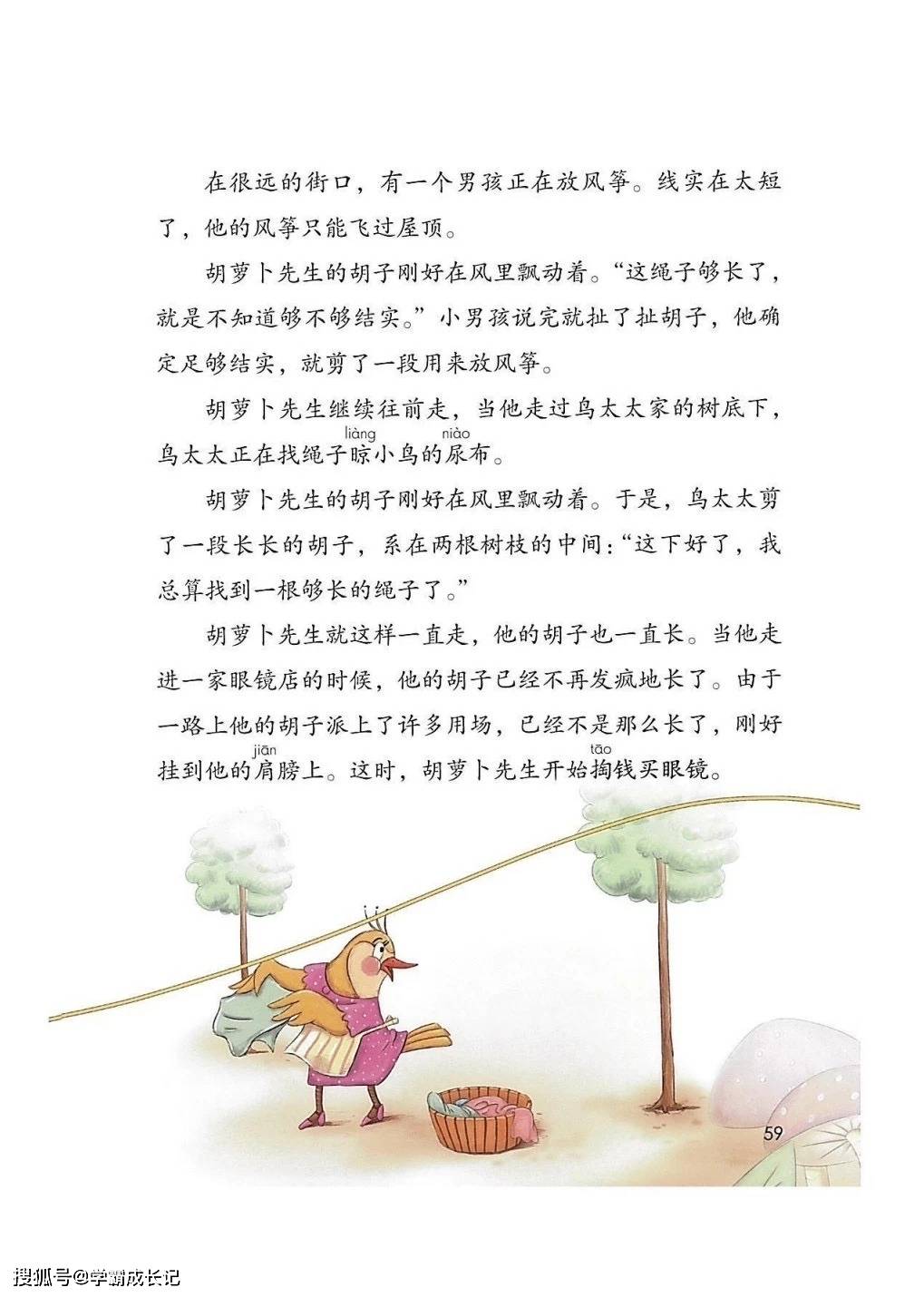 在很远的街口，有一个男孩正在放风筝。线实在太短了，他的风筝只能飞过屋顶。

胡萝卜先生的胡子刚好在风里飘动着。“这绳子够长了，就是不知道够不够结实。”小男孩说完就扯了扯胡子，他确定足够结实，就剪了一段用来放风筝。

胡萝卜先生继续往前走，当他走过鸟太太家的树底下，鸟太太正在找绳子晾小鸟的尿布。

liàng niào

胡萝卜先生的胡子刚好在风里飘动着。于是，鸟太太剪了一段长长的胡子，系在两根树枝的中间：“这下好了，我总算找到一根够长的绳子了。”

胡萝卜先生就这样一直走，他的胡子也一直长。当他走进一家眼镜店的时候，他的胡子已经不再发疯地长了。由于一路上他的胡子派上了许多用场，已经不是那么长了，刚好挂到他的肩膀上。这时，胡萝卜先生开始掏钱买眼镜。

jiān tāo

59

搜狐号@学霸成长记